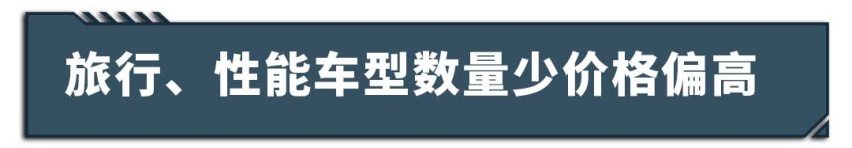 旅行、性能车型数量少价格偏高